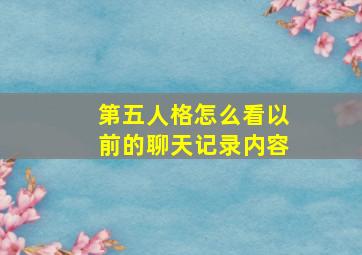 第五人格怎么看以前的聊天记录内容